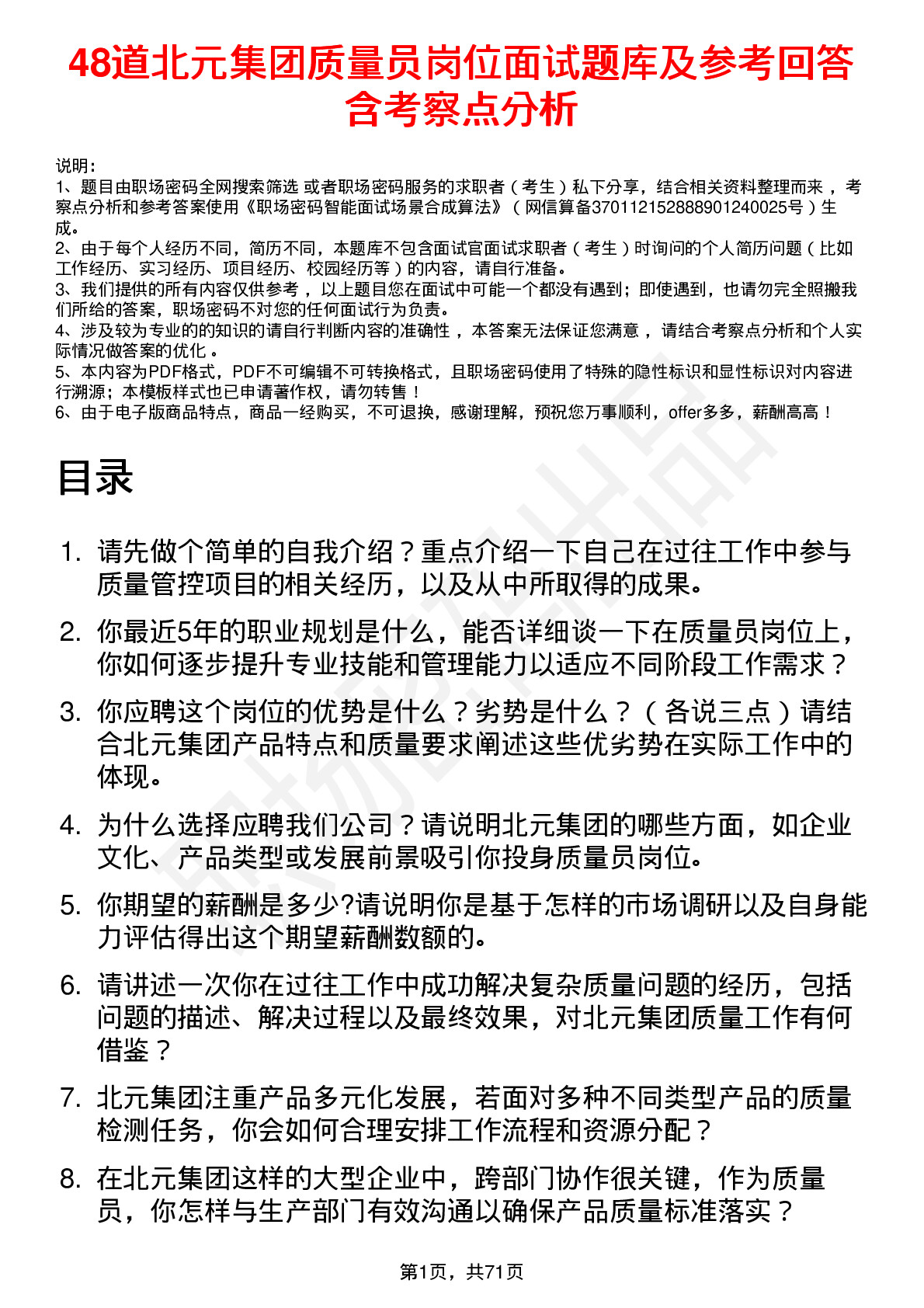 48道北元集团质量员岗位面试题库及参考回答含考察点分析

说明：
1、题目由职场密码全网搜索筛选 或者职场密码服务的求职者（考生）私下分享，结合相关资料整理而来，考察点分析和参考答案使用《职场密码智能面试场景合成算法》（网信算备370112152888901240025号）生成。
2、由于每个人经历不同，简历不同，本题库不包含面试官面试求职者（考生）时询问的个人简历问题（比如工作经历、实习经历、项目经历、校园经历等）的内容，请自行准备。
3、我们提供的所有内容仅供参考，以上题目您在面试中可能一个都没有遇到；即使遇到，也请勿完全照搬我们所给的答案，职场密码不对您的任何面试行为负责。
4、涉及较为专业的的知识的请自行判断内容的准确性，本答案无法保证您满意，请结合考察点分析和个人实际情况做答案的优化。
5、本内容为PDF格式，PDF不可编辑不可转换格式，且职场密码使用了特殊的隐性标识和显性标识对内容进行溯源；本模板样式也已申请著作权，请勿转售！
6、由于电子版商品特点，商品一经购买，不可退换，感谢理解，预祝您万事顺利，offer多多，薪酬高高！

目录

1. 请先做个简单的自我介绍？重点介绍一下自己在过往工作中参与质量管控项目的相关经历，以及从中所取得的成果。
2. 你最近5年的职业规划是什么，能否详细谈一下在质量员岗位上，你如何逐步提升专业技能和管理能力以适应不同阶段工作需求？
3. 你应聘这个岗位的优势是什么？劣势是什么？（各说三点）请结合北元集团产品特点和质量要求阐述这些优劣势在实际工作中的体现。
4. 为什么选择应聘我们公司？请说明北元集团的哪些方面，如企业文化、产品类型或发展前景吸引你投身质量员岗位。
5. 你期望的薪酬是多少?请说明你是基于怎样的市场调研以及自身能力评估得出这个期望薪酬数额的。
6. 请讲述一次你在过往工作中成功解决复杂质量问题的经历，包括问题的描述、解决过程以及最终效果，对北元集团质量工作有何借鉴？
7. 北元集团注重产品多元化发展，若面对多种不同类型产品的质量检测任务，你会如何合理安排工作流程和资源分配？
8. 在北元集团这样的大型企业中，跨部门协作很关键，作为质量员，你怎样与生产部门有效沟通以确保产品质量标准落实？

第1页，共71页